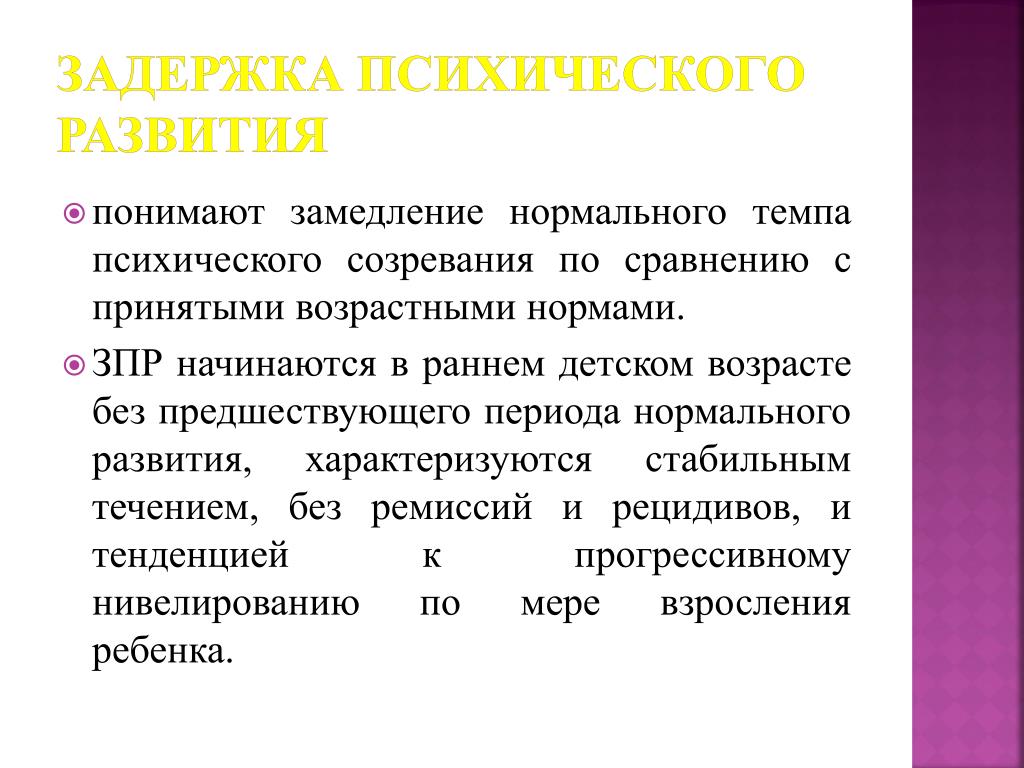 ЗАДЕРЖКА ПСИХИЧЕСКОГО РАЗВИТИЯ

понимают замедление нормального темпа психического созревания по сравнению с принятыми возрастными нормами.

ЗПР начинаются в раннем детском возрасте без предшествующего периода нормального развития, характеризуются стабильным течением, без ремиссий и рецидивов, и тенденцией к прогрессивному нивелированию по мере взросления ребенка.